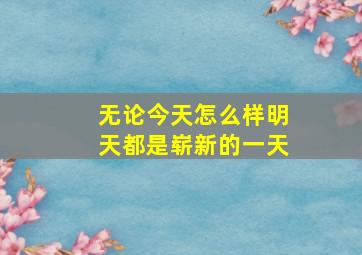 无论今天怎么样明天都是崭新的一天